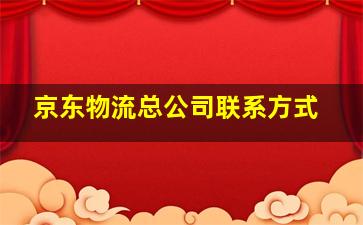 京东物流总公司联系方式